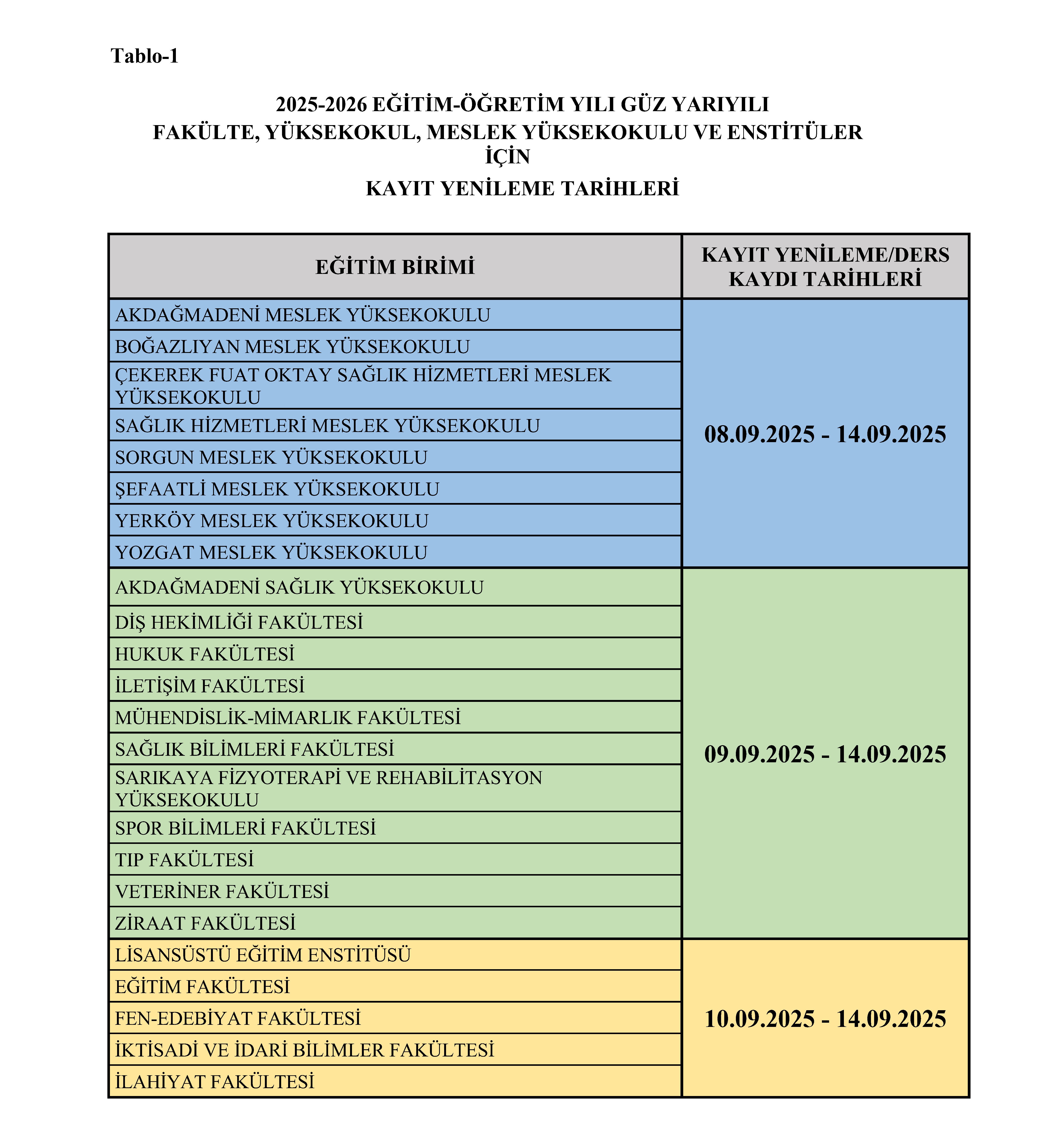 Tablo-1

2025-2026 EĞİTİM-ÖĞRETİM YILI GÜZ YARIYILI
FAKÜLTE, YÜKSEKOKUL, MESLEK YÜKSEKOKULU VE ENSTİTÜLER İÇİN
KAYIT YENİLEME TARİHLERİ

| EĞİTİM BİRİMİ | KAYIT YENİLEME/DERS KAYDI TARİHLERİ |
|---|---|
| AKDAĞMADENİ MESLEK YÜKSEKOKULU | 08.09.2025 - 14.09.2025 |
| BOĞAZLIYAN MESLEK YÜKSEKOKULU | |
| ÇEKEREK FUAT OKTAY SAĞLIK HİZMETLERİ MESLEK YÜKSEKOKULU | |
| SAĞLIK HİZMETLERİ MESLEK YÜKSEKOKULU | |
| SORGUN MESLEK YÜKSEKOKULU | |
| ŞEFAATLİ MESLEK YÜKSEKOKULU | |
| YERKÖY MESLEK YÜKSEKOKULU | |
| YOZGAT MESLEK YÜKSEKOKULU | |
| AKDAĞMADENİ SAĞLIK YÜKSEKOKULU | 09.09.2025 - 14.09.2025 |
| DİŞ HEKİMLİĞİ FAKÜLTESİ | |
| HUKUK FAKÜLTESİ | |
| İLETİŞİM FAKÜLTESİ | |
| MÜHENDİSLİK-MİMARLIK FAKÜLTESİ | |
| SAĞLIK BİLİMLERİ FAKÜLTESİ | |
| SARIKAYA FİZYOTERAPİ VE REHABİLİTASYON YÜKSEKOKULU | |
| SPOR BİLİMLERİ FAKÜLTESİ | |
| TIP FAKÜLTESİ | |
| VETERİNER FAKÜLTESİ | |
| ZİRAAT FAKÜLTESİ | |
| LİSANSÜSTÜ EĞİTİM ENSTİTÜSÜ | 10.09.2025 - 14.09.2025 |
| EĞİTİM FAKÜLTESİ | |
| FEN-EDEBİYAT FAKÜLTESİ | |
| İKTİSADİ VE İDARİ BİLİMLER FAKÜLTESİ | |
| İLAHİYAT FAKÜLTESİ | |